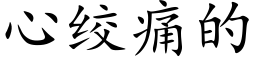 心绞痛的